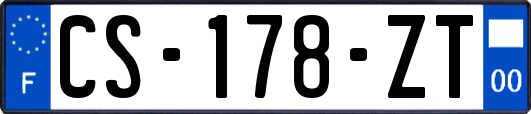 F
CS-178-ZT
00